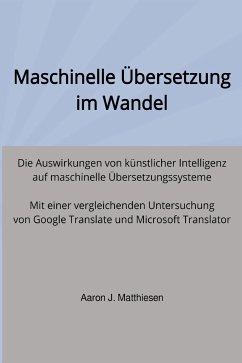 Maschinelle Übersetzung im Wandel

Die Auswirkungen von künstlicher Intelligenz auf maschinelle Übersetzungssysteme

Mit einer vergleichenden Untersuchung von Google Translate und Microsoft Translator

Aaron J. Matthiesen